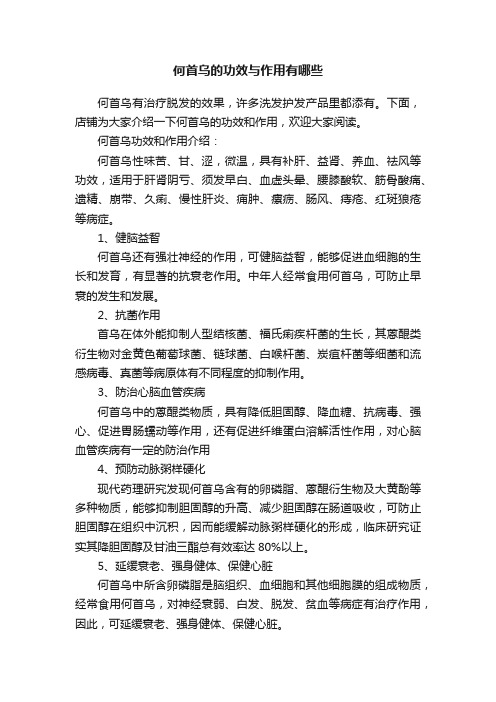 何首乌的功效与作用有哪些

何首乌有治疗脱发的效果，许多洗发护发产品里都添有。下面，店铺为大家介绍一下何首乌的功效和作用，欢迎大家阅读。

何首乌功效和作用介绍：

何首乌性味苦、甘、涩，微温，具有补肝、益肾、养血、祛风等功效，适用于肝肾阴亏、须发早白、血虚头晕、腰膝酸软、筋骨酸痛、遗精、崩带、久痢、慢性肝炎、痈肿、瘰疬、肠风、痔疮、红斑狼疮等病症。

1、健脑益智

何首乌还有强壮神经的作用，可健脑益智，能够促进血细胞的生长和发育，有显著的抗衰老作用。中年人经常食用何首乌，可防止早衰的发生和发展。

2、抗菌作用

首乌在体外能抑制人型结核菌、福氏痢疾杆菌的生长，其蒽醌类衍生物对金黄色葡萄球菌、链球菌、白喉杆菌、炭疽杆菌等细菌和流感病毒、真菌等病原体有不同程度的抑制作用。

3、防治心脑血管疾病

何首乌中的蒽醌类物质，具有降低胆固醇、降血糖、抗病毒、强心、促进胃肠蠕动等作用，还有促进纤维蛋白溶解活性作用，对心脑血管疾病有一定的防治作用

4、预防动脉粥样硬化

现代药理研究发现何首乌含有的卵磷脂、蒽醌衍生物及大黄酚等多种物质，能够抑制胆固醇的升高、减少胆固醇在肠道吸收，可防止胆固醇在组织中沉积，因而能缓解动脉粥样硬化的形成，临床研究证实其降胆固醇及甘油三酯总有效率达 80%以上。

5、延缓衰老、强身健体、保健心脏

何首乌中所含卵磷脂是脑组织、血细胞和其他细胞膜的组成物质，经常食用何首乌，对神经衰弱、白发、脱发、贫血等病症有治疗作用，因此，可延缓衰老、强身健体、保健心脏。